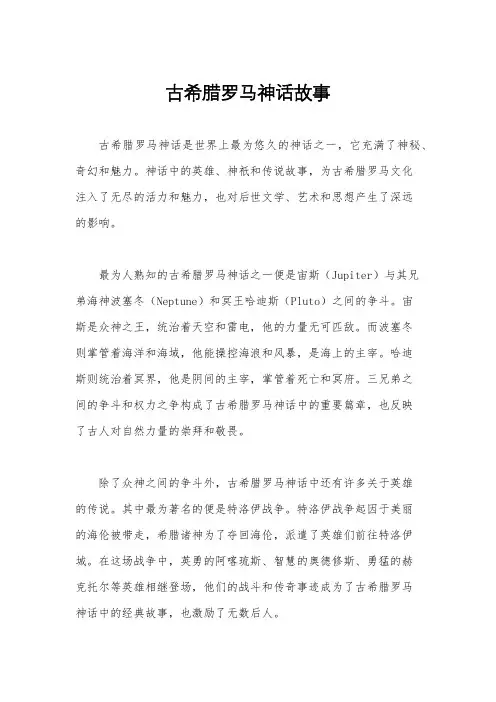 古希腊罗马神话故事

古希腊罗马神话是世界上最为悠久的神话之一，它充满了神秘、奇幻和魅力。神话中的英雄、神祇和传说故事，为古希腊罗马文化注入了无尽的活力和魅力，也对后世文学、艺术和思想产生了深远的影响。

最为人熟知的古希腊罗马神话之一便是宙斯（Jupiter）与其兄弟海神波塞冬（Neptune）和冥王哈迪斯（Pluto）之间的争斗。宙斯是众神之王，统治着天空和雷电，他的力量无可匹敌。而波塞冬则掌管着海洋和海域，他能操控海浪和风暴，是海上的主宰。哈迪斯则统治着冥界，他是阴间的主宰，掌管着死亡和冥府。三兄弟之间的争斗和权力之争构成了古希腊罗马神话中的重要篇章，也反映了古人对自然力量的崇拜和敬畏。

除了众神之间的争斗外，古希腊罗马神话中还有许多关于英雄的传说。其中最为著名的便是特洛伊战争。特洛伊战争起因于美丽的海伦被带走，希腊诸神为了夺回海伦，派遣了英雄们前往特洛伊城。在这场战争中，英勇的阿喀琉斯、智慧的奥德修斯、勇猛的赫克托尔等英雄相继登场，他们的战斗和传奇事迹成为了古希腊罗马神话中的经典故事，也激励了无数后人。